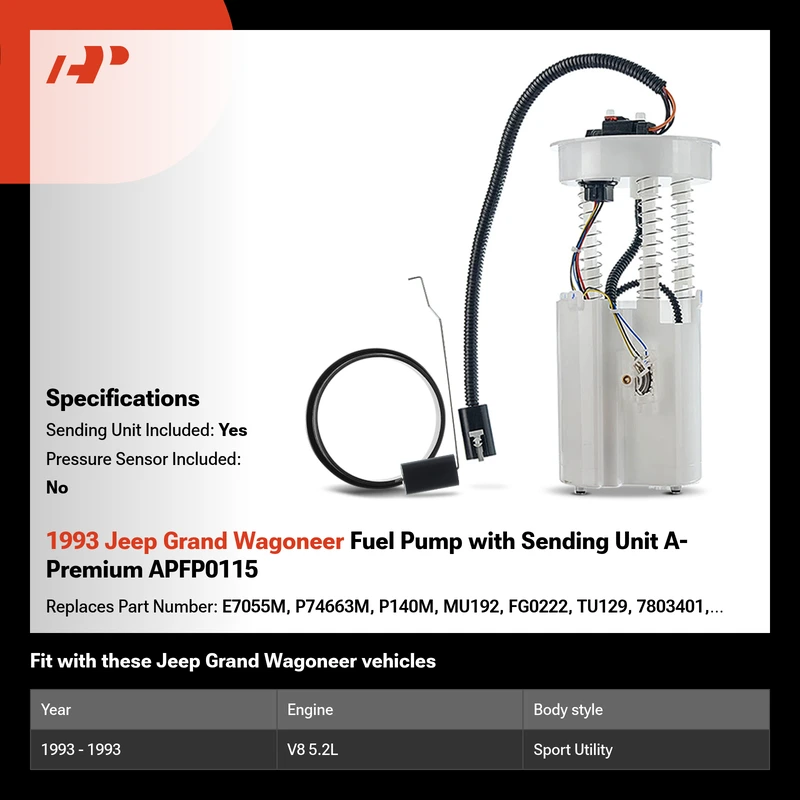 Specifications

Sending Unit Included: Yes

Pressure Sensor Included: No

1993 Jeep Grand Wagoneer Fuel Pump with Sending Unit A-Premium APFP0115

Replaces Part Number: E7055M, P74663M, P140M, MU192, FG0222, TU129, 7803401,...

Fit with these Jeep Grand Wagoneer vehicles

| Year | Engine | Body style |
|---|---|---|
| 1993 - 1993 | V8 5.2L | Sport Utility |